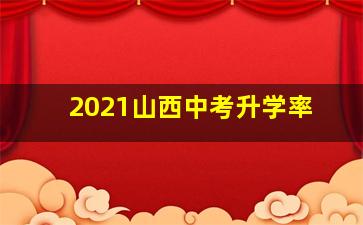 2021山西中考升学率